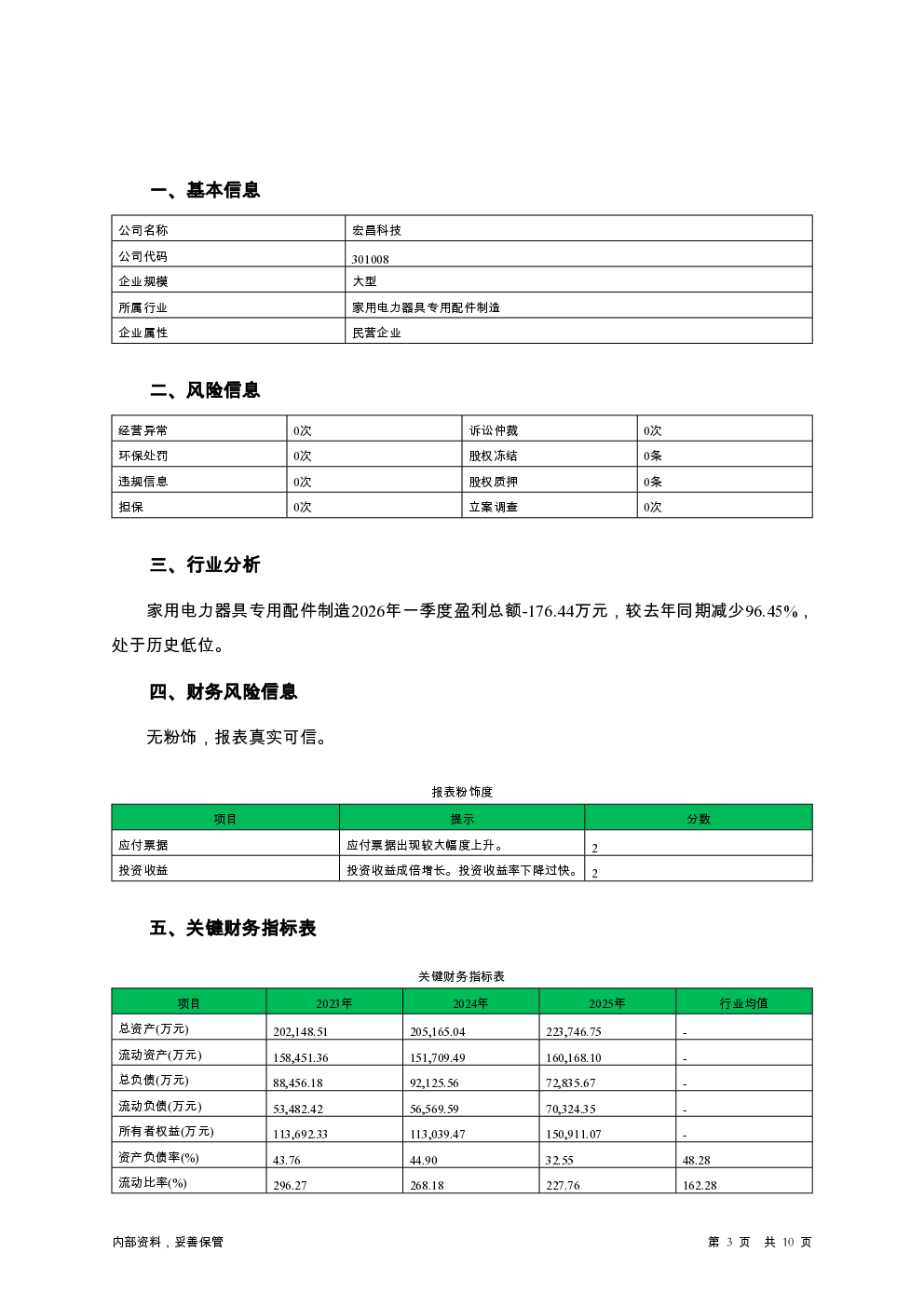 一、基本信息

| 公司名称 | 宏昌科技 |
|---|---|
| 公司代码 | 301008 |
| 企业规模 | 大型 |
| 所属行业 | 家用电力器具专用配件制造 |
| 企业属性 | 民营企业 |

二、风险信息

| 经营异常 | 0次 | 诉讼仲裁 | 0次 |
|---|---|---|---|
| 环保处罚 | 0次 | 股权冻结 | 0条 |
| 违规信息 | 0次 | 股权质押 | 0条 |
| 担保 | 0次 | 立案调查 | 0次 |

三、行业分析

家用电力器具专用配件制造2026年一季度盈利总额-176.44万元，较去年同期减少96.45%，处于历史低位。

四、财务风险信息

无粉饰，报表真实可信。

报表粉饰度

| 项目 | 提示 | 分数 |
|---|---|---|
| 应付票据 | 应付票据出现较大幅度上升。 | 2 |
| 投资收益 | 投资收益成倍增长。投资收益率下降过快。 | 2 |

五、关键财务指标表

关键财务指标表

| 项目 | 2023年 | 2024年 | 2025年 | 行业均值 |
|---|---|---|---|---|
| 总资产(万元) | 202,148.51 | 205,165.04 | 223,746.75 | - |
| 流动资产(万元) | 158,451.36 | 151,709.49 | 160,168.10 | - |
| 总负债(万元) | 88,456.18 | 92,125.56 | 72,835.67 | - |
| 流动负债(万元) | 53,482.42 | 56,569.59 | 70,324.35 | - |
| 所有者权益(万元) | 113,692.33 | 113,039.47 | 150,911.07 | - |
| 资产负债率(%) | 43.76 | 44.90 | 32.55 | 48.28 |
| 流动比率(%) | 296.27 | 268.18 | 227.76 | 162.28 |

内部资料，妥善保管

第 3 页 共 10 页